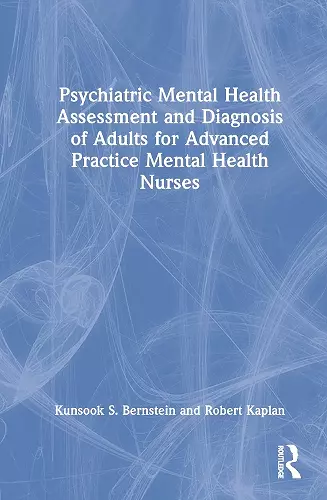 Psychiatric Mental Health Assessment and Diagnosis of Adults for Advanced Practice Mental Health Nurses

Kunsook S. Bernstein and Robert Kaplan

ROUTLEDGE